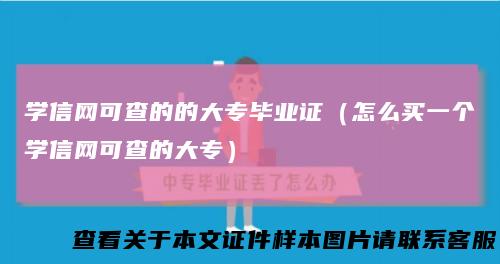 学信网可查的的大专毕业证（怎么买一个学信网可查的大专）

中专毕业证丢了怎么办

查看关于本文证件样本图片请联系客服